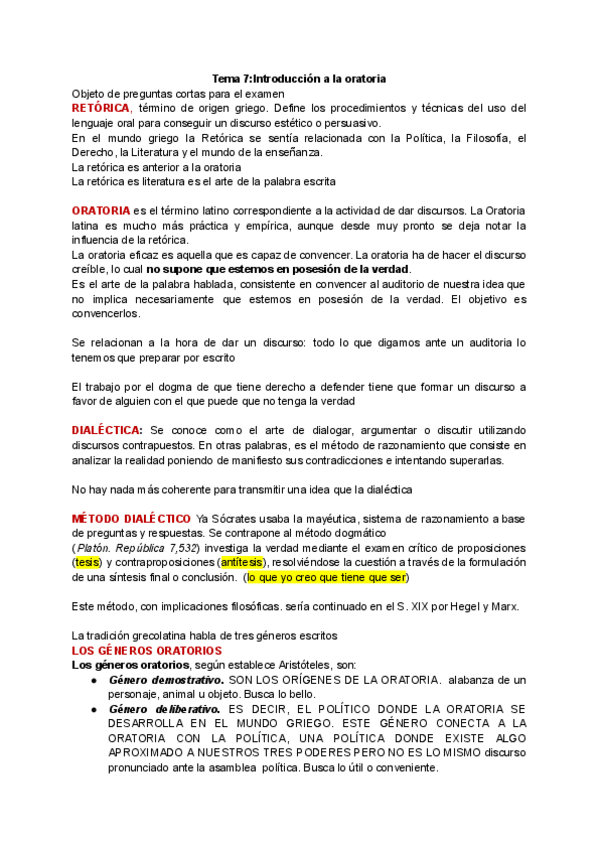 Tema 7:Introducción a la oratoria

Objeto de preguntas cortas para el examen

RETÓRICA, término de origen griego. Define los procedimientos y técnicas del uso del lenguaje oral para conseguir un discurso estético o persuasivo.

En el mundo griego la Retórica se sentía relacionada con la Política, la Filosofía, el Derecho, la Literatura y el mundo de la enseñanza.

La retórica es anterior a la oratoria

La retórica es literatura es el arte de la palabra escrita

ORATORIA es el término latino correspondiente a la actividad de dar discursos. La Oratoria latina es mucho más práctica y empírica, aunque desde muy pronto se deja notar la influencia de la retórica.

La oratoria eficaz es aquella que es capaz de convencer. La oratoria ha de hacer el discurso creíble, lo cual no supone que estemos en posesión de la verdad.

Es el arte de la palabra hablada, consistente en convencer al auditorio de nuestra idea que no implica necesariamente que estemos en posesión de la verdad. El objetivo es convencerlos.

Se relacionan a la hora de dar un discurso: todo lo que digamos ante un auditoria lo tenemos que preparar por escrito

El trabajo por el dogma de que tiene derecho a defender tiene que formar un discurso a favor de alguien con el que puede que no tenga la verdad

DIALÉCTICA: Se conoce como el arte de dialogar, argumentar o discutir utilizando discursos contrapuestos. En otras palabras, es el método de razonamiento que consiste en analizar la realidad poniendo de manifiesto sus contradicciones e intentando superarlas.

No hay nada más coherente para transmitir una idea que la dialéctica

MÉTODO DIALÉCTICO Ya Sócrates usaba la mayéutica, sistema de razonamiento a base de preguntas y respuestas. Se contrapone al método dogmático

(Platón. República 7,532) investiga la verdad mediante el examen crítico de proposiciones (tesis) y contraproposiciones (antítesis), resolviéndose la cuestión a través de la formulación de una síntesis final o conclusión. (lo que yo creo que tiene que ser)

Este método, con implicaciones filosóficas. sería continuado en el S. XIX por Hegel y Marx.

La tradición grecolatina habla de tres géneros escritos

LOS GÉNEROS ORATORIOS

Los géneros oratorios, según establece Aristóteles, son:

● Género demostrativo. SON LOS ORÍGENES DE LA ORATORIA. alabanza de un personaje, animal u objeto. Busca lo bello.

● Género deliberativo. ES DECIR, EL POLÍTICO DONDE LA ORATORIA SE DESARROLLA EN EL MUNDO GRIEGO. ESTE GÉNERO CONECTA A LA ORATORIA CON LA POLÍTICA, UNA POLÍTICA DONDE EXISTE ALGO APROXIMADO A NUESTROS TRES PODERES PERO NO ES LO MISMO discurso pronunciado ante la asamblea política. Busca lo útil o conveniente.